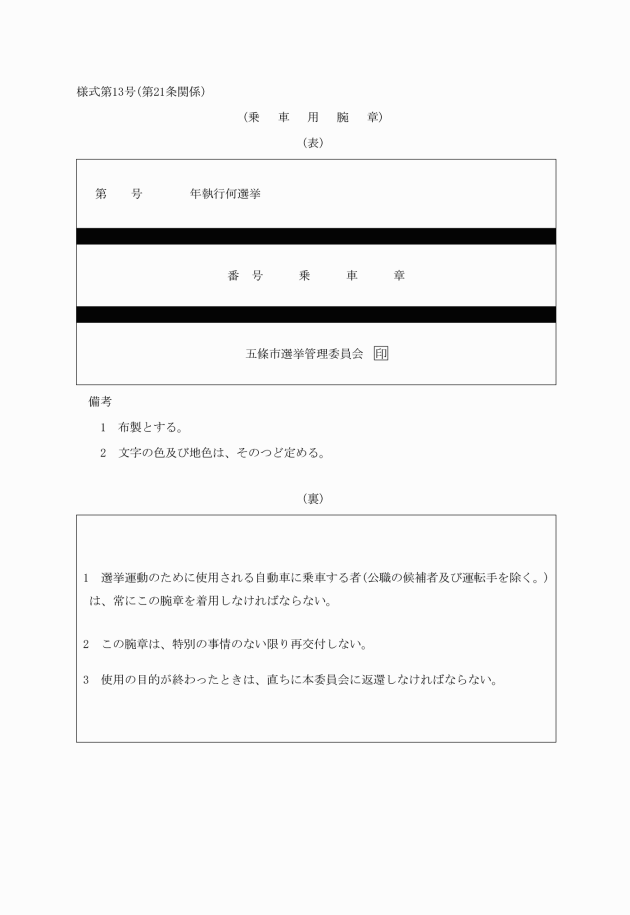 様式第13号(第21条関係)

(乗　車　用　腕　章)

(表)

第　　号　　　　年執行何選挙

番　号　　　乗　　　車　　　章

五條市選挙管理委員会 印

備考

1　布製とする。

2　文字の色及び地色は、そのつど定める。

(裏)

1　選挙運動のために使用される自動車に乗車する者(公職の候補者及び運転手を除く。)は、常にこの腕章を着用しなければならない。

2　この腕章は、特別の事情のない限り再交付しない。

3　使用の目的が終わったときは、直ちに本委員会に返還しなければならない。